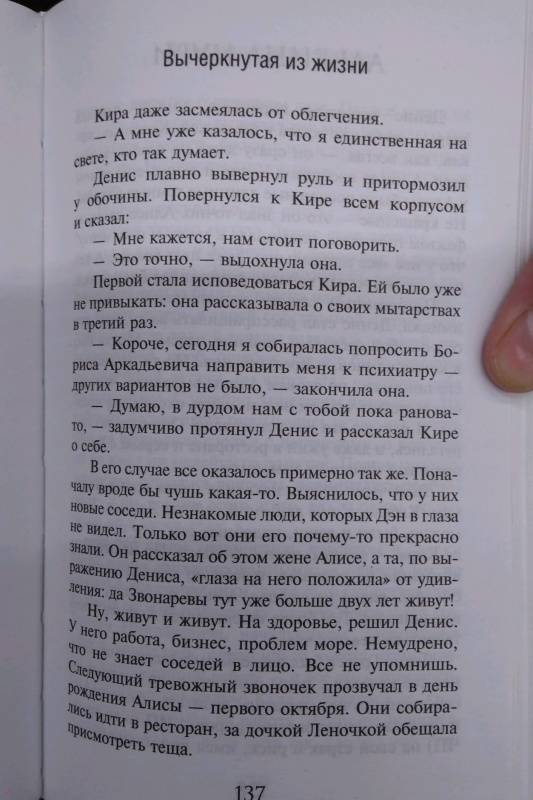 Вычеркнутая из жизни

Кира даже засмеялась от облегчения.

— А мне уже казалось, что я единственная на свете, кто так думает.

Денис плавно вывернул руль и притормозил у обочины. Повернулся к Кире всем корпусом и сказал:

— Мне кажется, нам стоит поговорить.

— Это точно, — выдохнула она.

Первой стала исповедоваться Кира. Ей было уже не привыкать: она рассказывала о своих мытарствах в третий раз.

— Короче, сегодня я собиралась попросить Бориса Аркадьевича направить меня к психиатру — других вариантов не было, — закончила она.

— Думаю, в дурдом нам с тобой пока рановато, — задумчиво протянул Денис и рассказал Кире о себе.

В его случае все оказалось примерно так же. Поначалу вроде бы чушь какая-то. Выяснилось, что у них новые соседи. Незнакомые люди, которых Дэн в глаза не видел. Только вот они его почему-то прекрасно знали. Он рассказал об этом жене Алисе, а та, по выражению Дениса, «глаза на него положила» от удивления: да Звонаревы тут уже больше двух лет живут!

Ну, живут и живут. На здоровье, решил Денис. У него работа, бизнес, проблем море. Немудрено, что не знает соседей в лицо. Все не упомнишь. Следующий тревожный звоночек прозвучал в день рождения Алисы — первого октября. Они собирались идти в ресторан, за дочкой Леночкой обещала присмотреть теща.

137